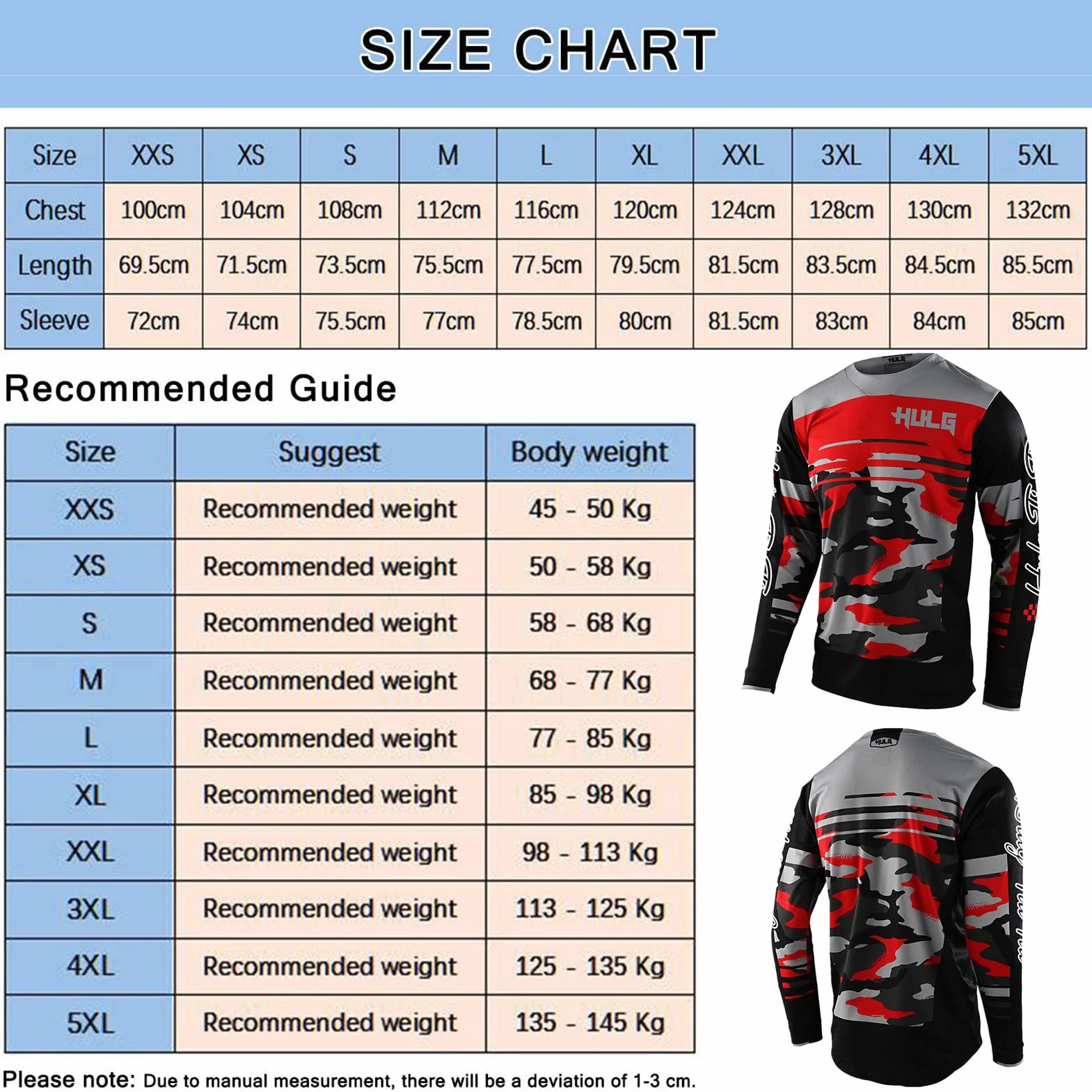 SIZE CHART

| Size | XXS | XS | S | M | L | XL | XXL | 3XL | 4XL | 5XL |
|---|---|---|---|---|---|---|---|---|---|---|
| Chest | 100cm | 104cm | 108cm | 112cm | 116cm | 120cm | 124cm | 128cm | 130cm | 132cm |
| Length | 69.5cm | 71.5cm | 73.5cm | 75.5cm | 77.5cm | 79.5cm | 81.5cm | 83.5cm | 84.5cm | 85.5cm |
| Sleeve | 72cm | 74cm | 75.5cm | 77cm | 78.5cm | 80cm | 81.5cm | 83cm | 84cm | 85cm |

Recommended Guide

| Size | Suggest | Body weight |
|---|---|---|
| XXS | Recommended weight | 45 - 50 Kg |
| XS | Recommended weight | 50 - 58 Kg |
| S | Recommended weight | 58 - 68 Kg |
| M | Recommended weight | 68 - 77 Kg |
| L | Recommended weight | 77 - 85 Kg |
| XL | Recommended weight | 85 - 98 Kg |
| XXL | Recommended weight | 98 - 113 Kg |
| 3XL | Recommended weight | 113 - 125 Kg |
| 4XL | Recommended weight | 125 - 135 Kg |
| 5XL | Recommended weight | 135 - 145 Kg |

HULG

HULG

HULG

Please note: Due to manual measurement, there will be a deviation of 1-3 cm.